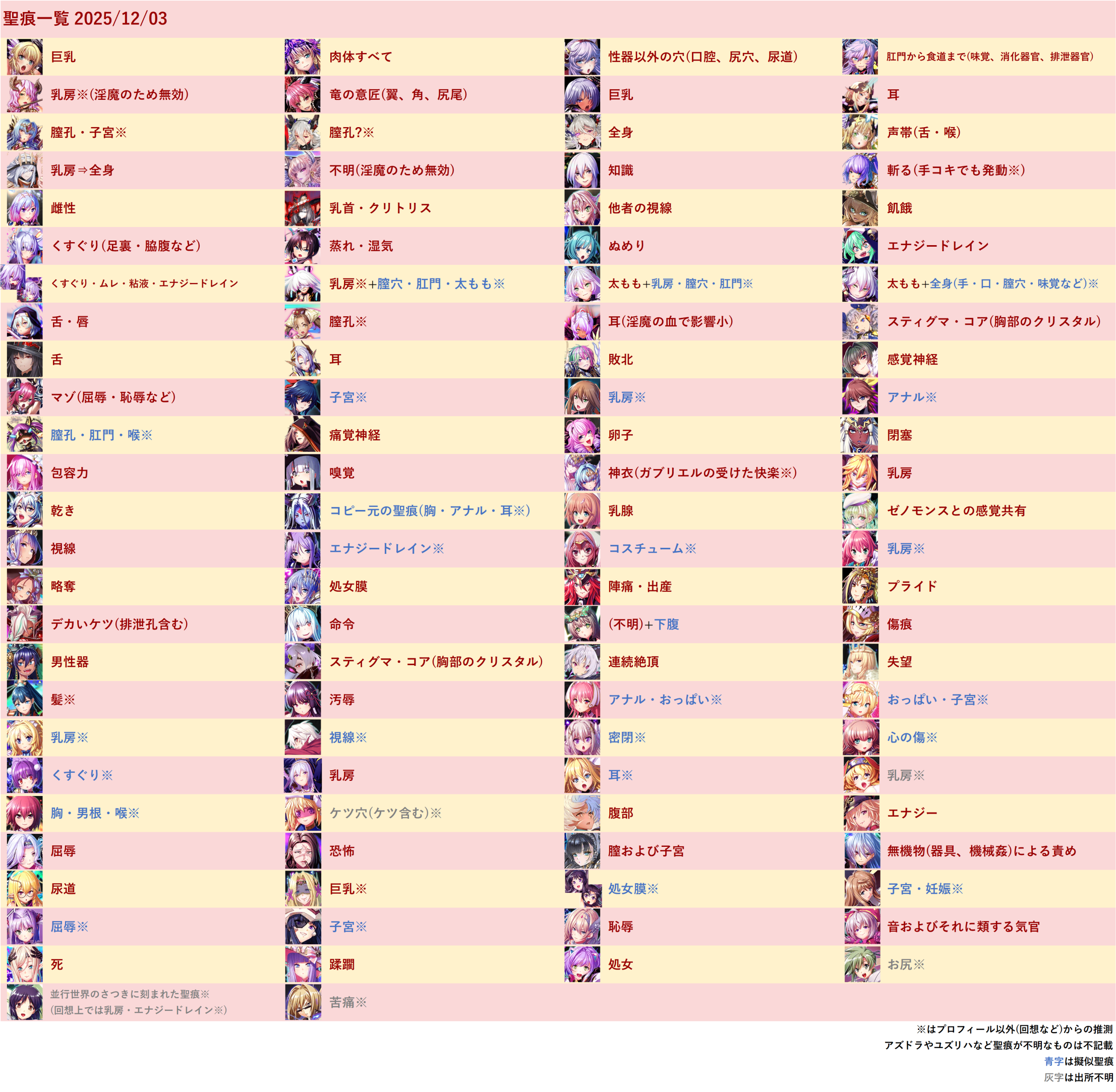 聖痕一覧 2025/12/03

巨乳

乳房※(淫魔のため無効)

膣孔・子宮※

乳房⇒全身

雌性

くすぐり(足裏・脇腹など)

くすぐり・ムレ・粘液・エナジードレイン

舌・唇

舌

マゾ(屈辱・恥辱など)

膣孔・肛門・喉※

包容力

乾き

視線

略奪

デカいケツ(排泄孔含む)

男性器

髪※

乳房※

くすぐり※

胸・男根・喉※

屈辱

尿道

屈辱※

死

並行世界のさつきに刻まれた聖痕※
(回想上では乳房・エナジードレイン※)

肉体すべて

竜の意匠(翼、角、尻尾)

膣孔?※

不明(淫魔のため無効)

乳首・クリトリス

蒸れ・湿気

乳房※+膣穴・肛門・太もも※

膣孔※

耳

子宮※

痛覚神経

嗅覚

コピー元の聖痕(胸・アナル・耳※)

エナジードレイン※

処女膜

命令

スティグマ・コア(胸部のクリスタル)

汚辱

視線※

乳房

ケツ穴(ケツ含む)※

恐怖

巨乳※

子宮※

蹂躙

苦痛※

性器以外の穴(口腔、尻穴、尿道)

巨乳

全身

知識

他者の視線

ぬめり

太もも+乳房・膣穴・肛門※

耳(淫魔の血で影響小)

敗北

乳房※

卵子

神衣(ガブリエルの受けた快楽※)

乳腺

コスチューム※

陣痛・出産

(不明)+下腹

連続絶頂

アナル・おっぱい※

密閉※

耳※

腹部

膣および子宮

処女膜※

恥辱

処女

肛門から食道まで(味覚、消化器官、排泄器官)

耳

声帯(舌・喉)

斬る(手コキでも発動※)

飢餓

エナジードレイン

太もも+全身(手・口・膣穴・味覚など)※

スティグマ・コア(胸部のクリスタル)

感覚神経

アナル※

閉塞

乳房

ゼノモンスとの感覚共有

乳房※

プライド

傷痕

失望

おっぱい・子宮※

心の傷※

乳房※

エナジー

無機物(器具、機械姦)による責め

子宮・妊娠※

音およびそれに類する気官

お尻※

※はプロフィール以外(回想など)からの推測
アズドラやユズリハなど聖痕が不明なものは不記載
青字は擬似聖痕
灰字は出所不明